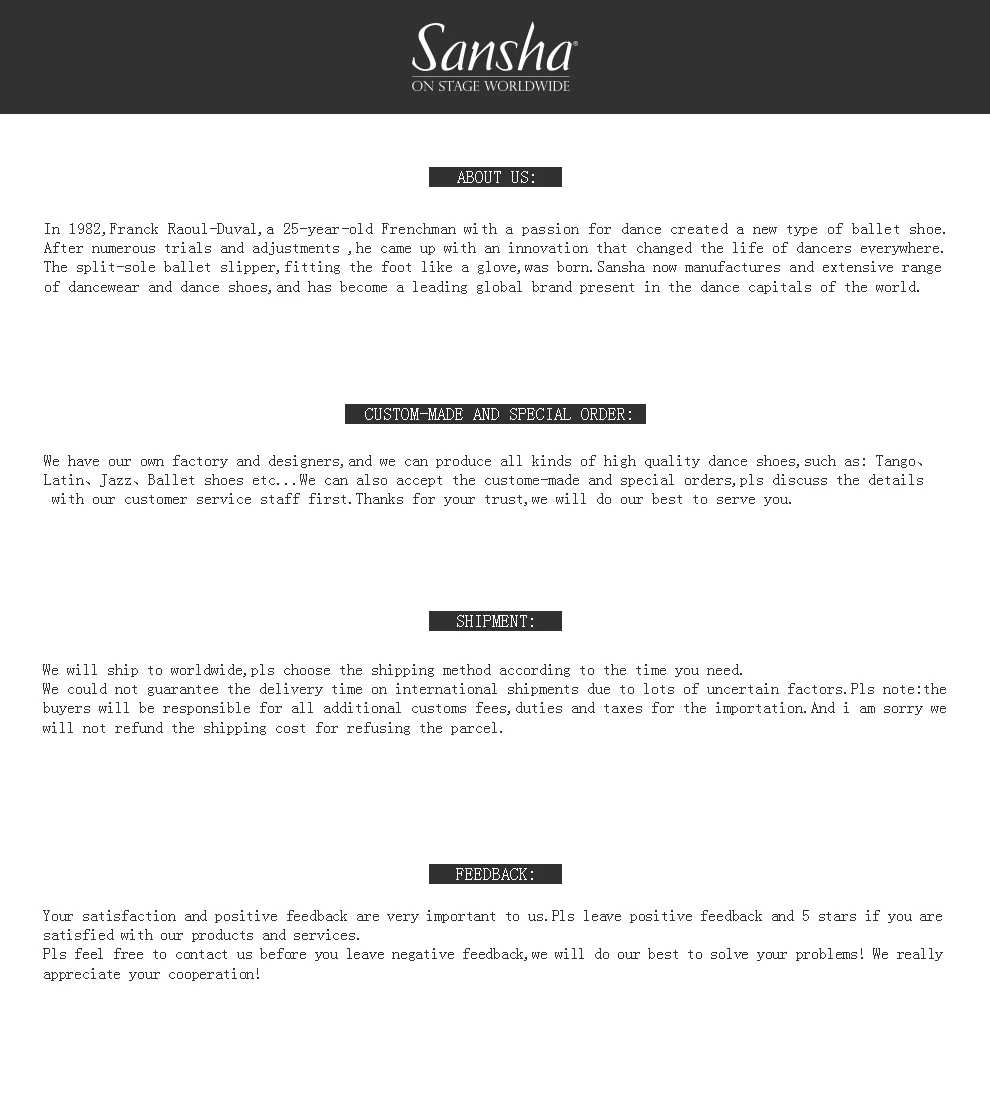 Sansha®
ON STAGE WORLDWIDE

ABOUT US:

In 1982,Franck Raoul-Duval,a 25-year-old Frenchman with a passion for dance created a new type of ballet shoe. After numerous trials and adjustments ,he came up with an innovation that changed the life of dancers everywhere. The split-sole ballet slipper,fitting the foot like a glove,was born.Sansha now manufactures and extensive range of dancewear and dance shoes,and has become a leading global brand present in the dance capitals of the world.

CUSTOM-MADE AND SPECIAL ORDER:

We have our own factory and designers,and we can produce all kinds of high quality dance shoes,such as: Tango、Latin、Jazz、Ballet shoes etc...We can also accept the custome-made and special orders,pls discuss the details with our customer service staff first.Thanks for your trust,we will do our best to serve you.

SHIPMENT:

We will ship to worldwide,pls choose the shipping method according to the time you need.
We could not guarantee the delivery time on international shipments due to lots of uncertain factors.Pls note:the buyers will be responsible for all additional customs fees,duties and taxes for the importation.And i am sorry we will not refund the shipping cost for refusing the parcel.

FEEDBACK:

Your satisfaction and positive feedback are very important to us.Pls leave positive feedback and 5 stars if you are satisfied with our products and services.
Pls feel free to contact us before you leave negative feedback,we will do our best to solve your problems! We really appreciate your cooperation!